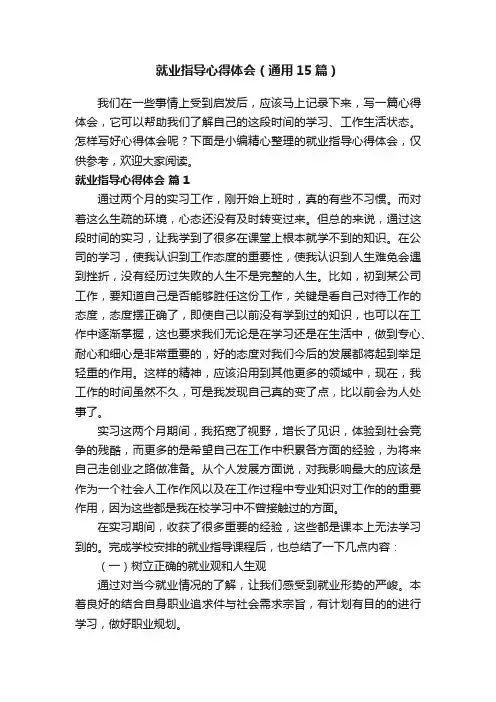 就业指导心得体会（通用15篇）

我们在一些事情上受到启发后，应该马上记录下来，写一篇心得体会，它可以帮助我们了解自己的这段时间的学习、工作生活状态。怎样写好心得体会呢？下面是小编精心整理的就业指导心得体会，仅供参考，欢迎大家阅读。

就业指导心得体会 篇1

通过两个月的实习工作，刚开始上班时，真的有些不习惯。而对着这么生疏的环境，心态还没有及时转变过来。但总的来说，通过这段时间的实习，让我学到了很多在课堂上根本就学不到的知识。在公司的学习，使我认识到工作态度的重要性，使我认识到人生难免会遇到挫折，没有经历过失败的人生不是完整的人生。比如，初到某公司工作，要知道自己是否能够胜任这份工作，关键是看自己对待工作的态度，态度摆正确了，即使自己以前没有学到过的知识，也可以在工作中逐渐掌握，这也要求我们无论是在学习还是在生活中，做到专心、耐心和细心是非常重要的，好的态度对我们今后的发展都将起到举足轻重的作用。这样的精神，应该沿用到其他更多的领域中，现在，我工作的时间虽然不久，可是我发现自己真的变了点，比以前会为人处事了。

实习这两个月期间，我拓宽了视野，增长了见识，体验到社会竞争的残酷，而更多的是希望自己在工作中积累各方面的经验，为将来自己走创业之路做准备。从个人发展方面说，对我影响最大的应该是作为一个社会人工作作风以及在工作过程中专业知识对工作的的重要作用，因为这些都是我在校学习中不曾接触过的方面。

在实习期间，收获了很多重要的经验，这些都是课本上无法学习到的。完成学校安排的就业指导课程后，也总结了一下几点内容：

（一）树立正确的就业观和人生观

通过对当今就业情况的了解，让我们感受到就业形势的严峻。本着良好的结合自身职业追求件与社会需求宗旨，有计划有目的的进行学习，做好职业规划。